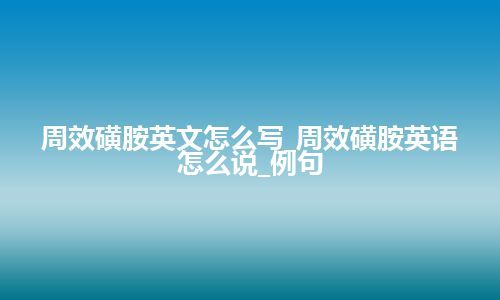 周效磺胺英文怎么写_周效磺胺英语怎么说_例句